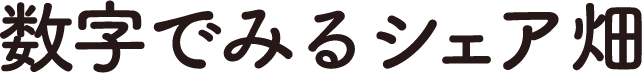 数字でみるシェア畑